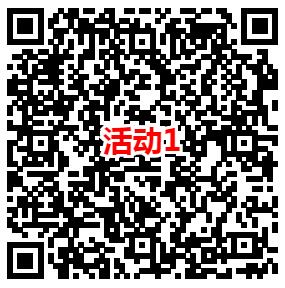 活动1